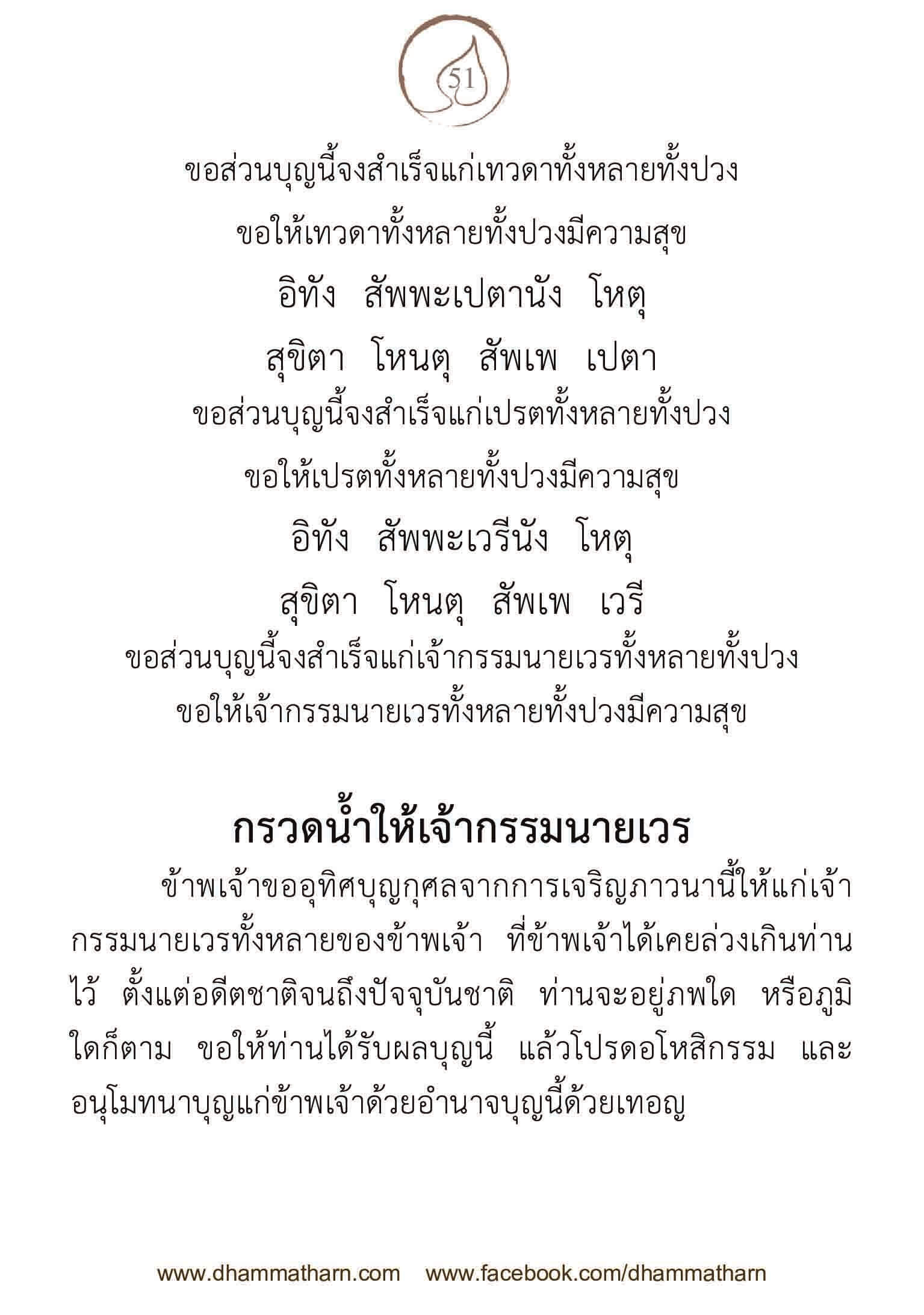 51

ขอส่วนบุญนี้จงสำเร็จแก่เทวดาทั้งหลายทั้งปวง

ขอให้เทวดาทั้งหลายทั้งปวงมีความสุข

อิทัง สัพพะเปตานัง โหตุ

สุขิตา โหนตุ สัพเพ เปตา

ขอส่วนบุญนี้จงสำเร็จแก่เปรตทั้งหลายทั้งปวง

ขอให้เปรตทั้งหลายทั้งปวงมีความสุข

อิทัง สัพพะเวรีนัง โหตุ

สุขิตา โหนตุ สัพเพ เวรี

ขอส่วนบุญนี้จงสำเร็จแก่เจ้ากรรมนายเวรทั้งหลายทั้งปวง

ขอให้เจ้ากรรมนายเวรทั้งหลายทั้งปวงมีความสุข

กรวดน้ำให้เจ้ากรรมนายเวร

ข้าพเจ้าขออุทิศบุญกุศลจากการเจริญภาวนานี้ให้แก่เจ้ากรรมนายเวรทั้งหลายของข้าพเจ้า ที่ข้าพเจ้าได้เคยล่วงเกินท่านไว้ ตั้งแต่อดีตชาติจนถึงปัจจุบันชาติ ท่านจะอยู่ภพใด หรือภูมิใดก็ตาม ขอให้ท่านได้รับผลบุญนี้ แล้วโปรดอโหสิกรรม และอนุโมทนาบุญแก่ข้าพเจ้าด้วยอำนาจบุญนี้ด้วยเทอญ

www.dhammatharn.com www.facebook.com/dhammatharn